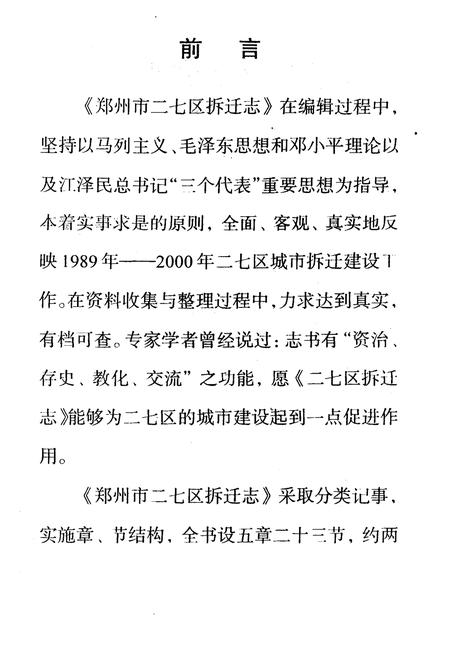 前　言

《郑州市二七区拆迁志》在编辑过程中，坚持以马列主义、毛泽东思想和邓小平理论以及江泽民总书记“三个代表”重要思想为指导，本着实事求是的原则，全面、客观、真实地反映1989年——2000年二七区城市拆迁建设工作。在资料收集与整理过程中，力求达到真实、有档可查。专家学者曾经说过：志书有“资治、存史、教化、交流”之功能，愿《二七区拆迁志》能够为二七区的城市建设起到一点促进作用。

《郑州市二七区拆迁志》采取分类记事、实施章、节结构，全书设五章二十三节，约两